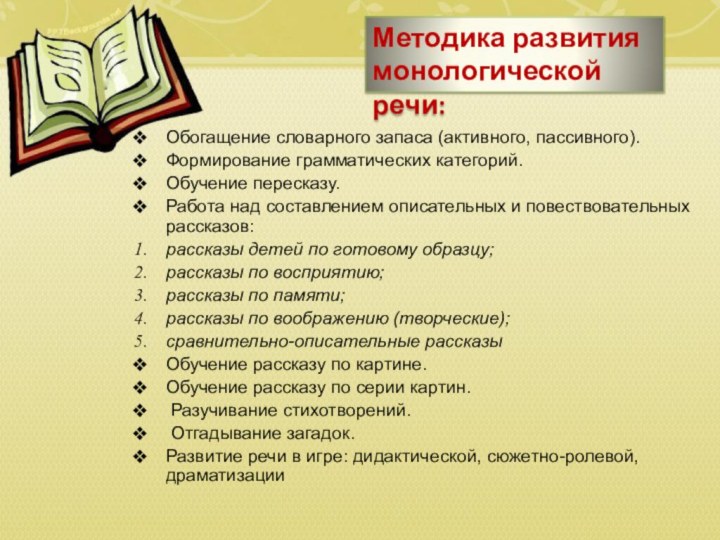 Методика развития монологической речи:

❖ Обогащение словарного запаса (активного, пассивного).
❖ Формирование грамматических категорий.
❖ Обучение пересказу.
❖ Работа над составлением описательных и повествовательных рассказов:
1. рассказы детей по готовому образцу;
2. рассказы по восприятию;
3. рассказы по памяти;
4. рассказы по воображению (творческие);
5. сравнительно-описательные рассказы
❖ Обучение рассказу по картине.
❖ Обучение рассказу по серии картин.
❖ Разучивание стихотворений.
❖ Отгадывание загадок.
❖ Развитие речи в игре: дидактической, сюжетно-ролевой, драматизации